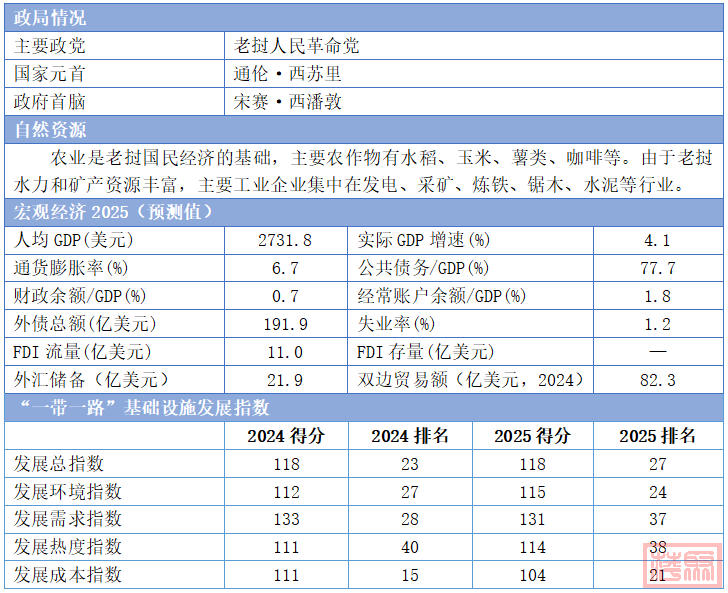 政局情况

主要政党 老挝人民革命党
国家元首 通伦·西苏里
政府首脑 宋赛·西潘敦

自然资源

农业是老挝国民经济的基础，主要农作物有水稻、玉米、薯类、咖啡等。由于老挝水力和矿产资源丰富，主要工业企业集中在发电、采矿、炼铁、锯木、水泥等行业。

宏观经济2025（预测值）

| 人均GDP(美元) | 2731.8 | 实际GDP增速(%) | 4.1 |
|---|---|---|---|
| 通货膨胀率(%) | 6.7 | 公共债务/GDP(%) | 77.7 |
| 财政余额/GDP(%) | 0.7 | 经常账户余额/GDP(%) | 1.8 |
| 外债总额(亿美元) | 191.9 | 失业率(%) | 1.2 |
| FDI流量(亿美元) | 11.0 | FDI存量(亿美元) | — |
| 外汇储备（亿美元） | 21.9 | 双边贸易额（亿美元，2024） | 82.3 |

“一带一路”基础设施发展指数

|  | 2024得分 | 2024排名 | 2025得分 | 2025排名 |
|---|---|---|---|---|
| 发展总指数 | 118 | 23 | 118 | 27 |
| 发展环境指数 | 112 | 27 | 115 | 24 |
| 发展需求指数 | 133 | 28 | 131 | 37 |
| 发展热度指数 | 111 | 40 | 114 | 38 |
| 发展成本指数 | 111 | 15 | 104 | 21 |